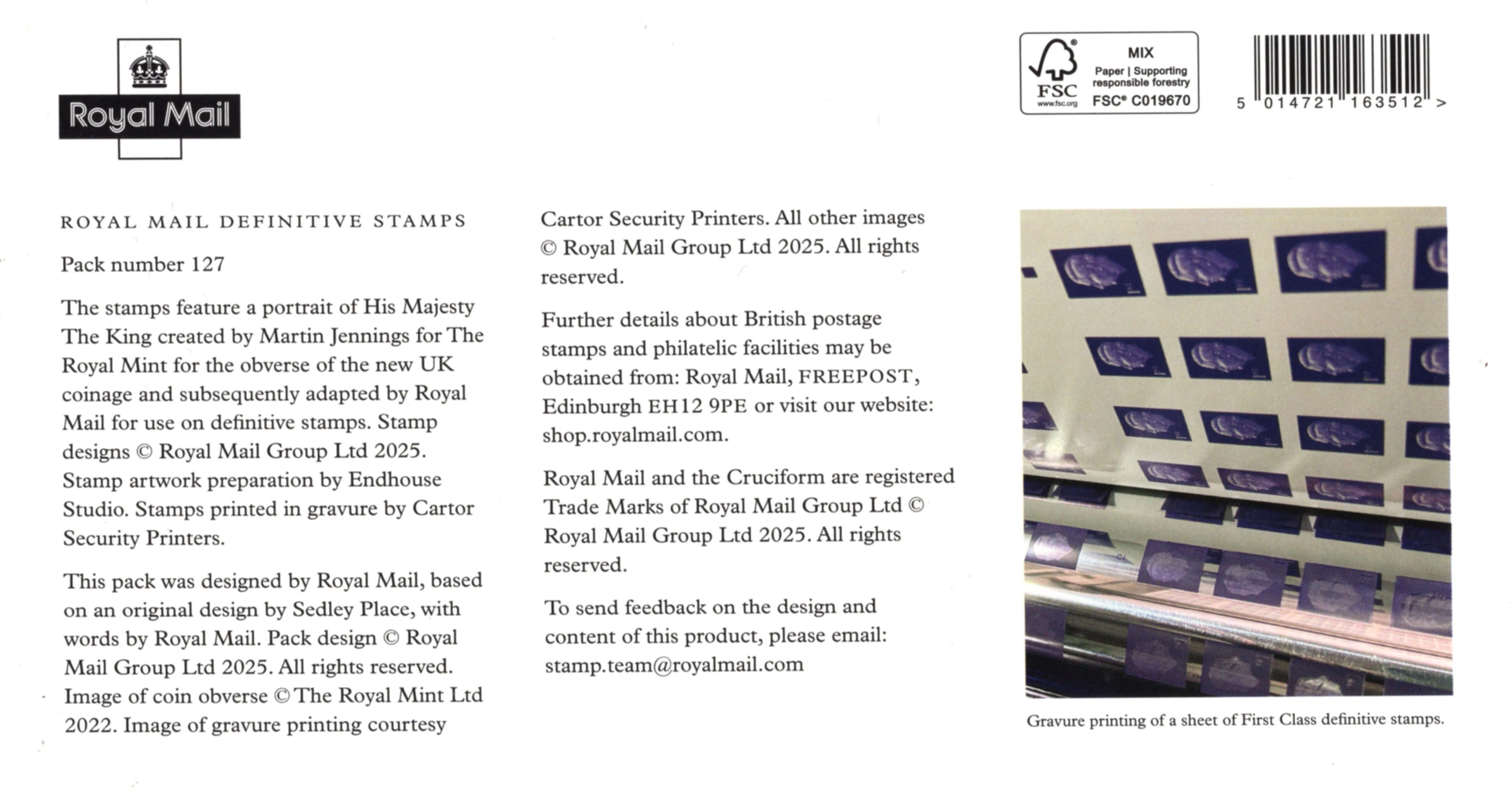 Royal Mail

FSC
www.fsc.org
MIX
Paper | Supporting responsible forestry
FSC® C019670

5 014721 163512 >

ROYAL MAIL DEFINITIVE STAMPS

Pack number 127

The stamps feature a portrait of His Majesty The King created by Martin Jennings for The Royal Mint for the obverse of the new UK coinage and subsequently adapted by Royal Mail for use on definitive stamps. Stamp designs © Royal Mail Group Ltd 2025. Stamp artwork preparation by Endhouse Studio. Stamps printed in gravure by Cartor Security Printers.

This pack was designed by Royal Mail, based on an original design by Sedley Place, with words by Royal Mail. Pack design © Royal Mail Group Ltd 2025. All rights reserved. Image of coin obverse © The Royal Mint Ltd 2022. Image of gravure printing courtesy Cartor Security Printers. All other images © Royal Mail Group Ltd 2025. All rights reserved.

Further details about British postage stamps and philatelic facilities may be obtained from: Royal Mail, FREEPOST, Edinburgh EH12 9PE or visit our website: shop.royalmail.com.

Royal Mail and the Cruciform are registered Trade Marks of Royal Mail Group Ltd © Royal Mail Group Ltd 2025. All rights reserved.

To send feedback on the design and content of this product, please email: stamp.team@royalmail.com

Gravure printing of a sheet of First Class definitive stamps.